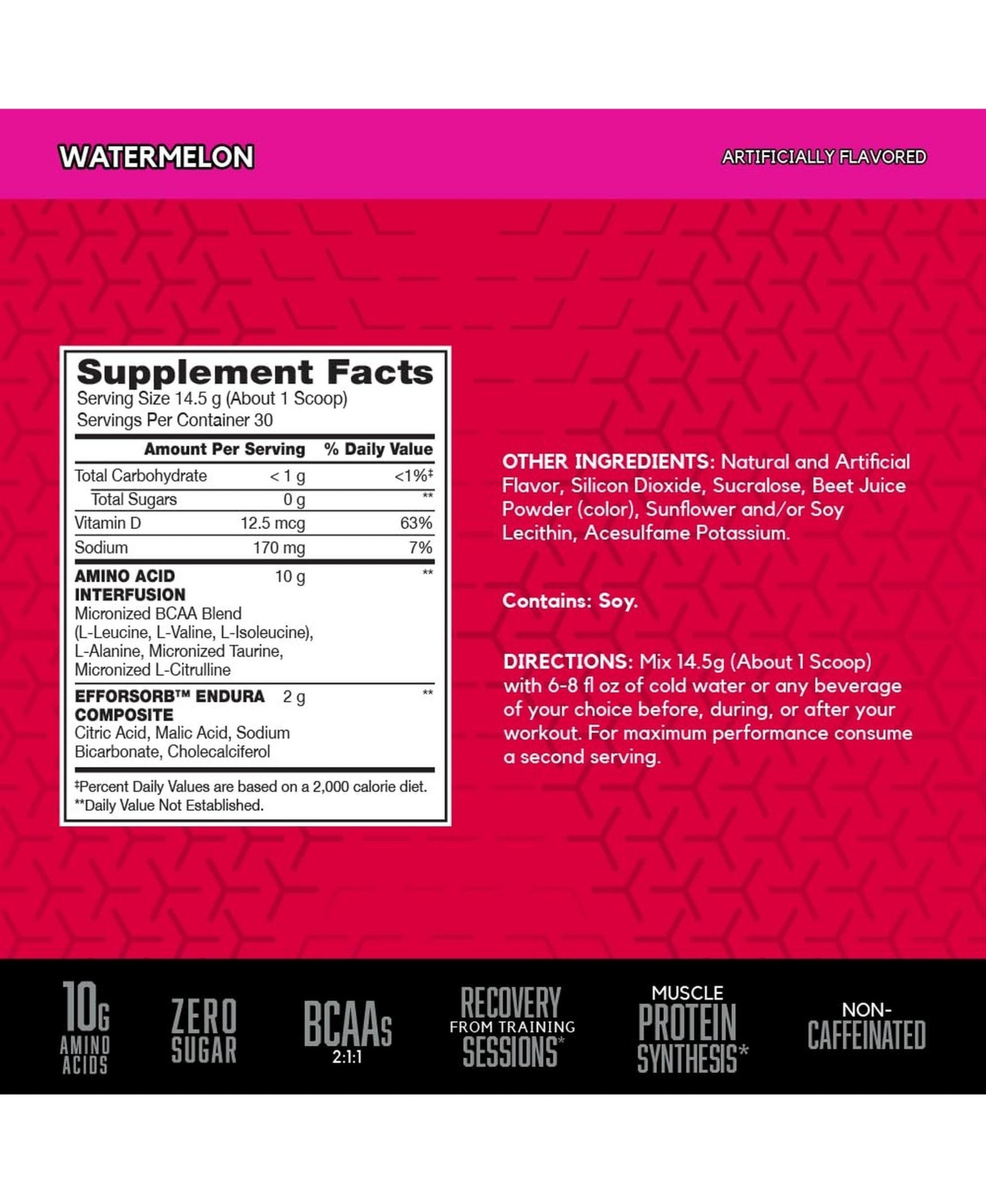 WATERMELON

ARTIFICIALLY FLAVORED

Supplement Facts
Serving Size 14.5 g (About 1 Scoop)
Servings Per Container 30

| | Amount Per Serving | % Daily Value |
|---|---|---|
| Total Carbohydrate | < 1 g | <1%‡ |
| Total Sugars | 0 g | ** |
| Vitamin D | 12.5 mcg | 63% |
| Sodium | 170 mg | 7% |
| AMINO ACID INTERFUSION Micronized BCAA Blend (L-Leucine, L-Valine, L-Isoleucine), L-Alanine, Micronized Taurine, Micronized L-Citrulline | 10 g | ** |
| EFFORSORB™ ENDURA COMPOSITE Citric Acid, Malic Acid, Sodium Bicarbonate, Cholecalciferol | 2 g | ** |

‡Percent Daily Values are based on a 2,000 calorie diet.
**Daily Value Not Established.

OTHER INGREDIENTS: Natural and Artificial Flavor, Silicon Dioxide, Sucralose, Beet Juice Powder (color), Sunflower and/or Soy Lecithin, Acesulfame Potassium.

Contains: Soy.

DIRECTIONS: Mix 14.5g (About 1 Scoop) with 6-8 fl oz of cold water or any beverage of your choice before, during, or after your workout. For maximum performance consume a second serving.

10G AMINO ACIDS

ZERO SUGAR

BCAAs 2:1:1

RECOVERY FROM TRAINING SESSIONS*

MUSCLE PROTEIN SYNTHESIS*

NON-CAFFEINATED